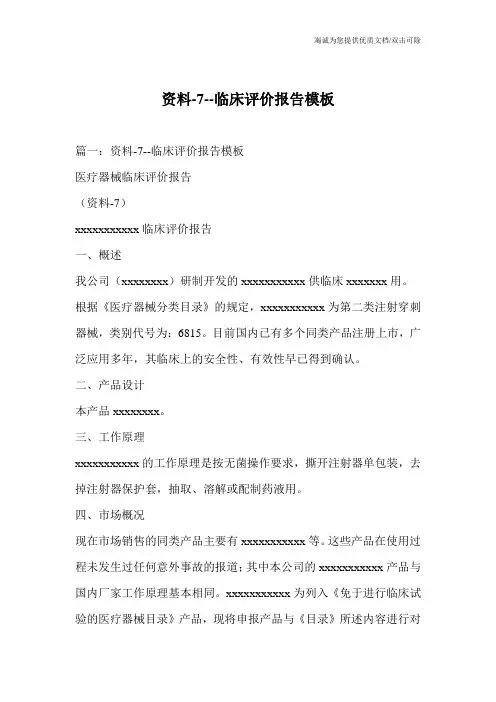 海诚为您提供优质文档/双击可除

资料-7--临床评价报告模板

篇一：资料-7--临床评价报告模板

医疗器械临床评价报告

（资料-7）

xxxxxxxxxxx 临床评价报告

一、概述

我公司（xxxxxxxx）研制开发的 xxxxxxxxxxx 供临床 xxxxxxx 用。根据《医疗器械分类目录》的规定，xxxxxxxxxxx 为第二类注射穿刺器械，类别代号为：6815。目前国内已有多个同类产品注册上市，广泛应用多年，其临床上的安全性、有效性早已得到确认。

二、产品设计

本产品 xxxxxxxx。

三、工作原理

xxxxxxxxxxx 的工作原理是按无菌操作要求，撕开注射器单包装，去掉注射器保护套，抽取、溶解或配制药液用。

四、市场概况

现在市场销售的同类产品主要有 xxxxxxxxxxx 等。这些产品在使用过程未发生过任何意外事故的报道；其中本公司的 xxxxxxxxxxx 产品与国内厂家工作原理基本相同。xxxxxxxxxxx 为列入《免于进行临床试验的医疗器械目录》产品，现将申报产品与《目录》所述内容进行对